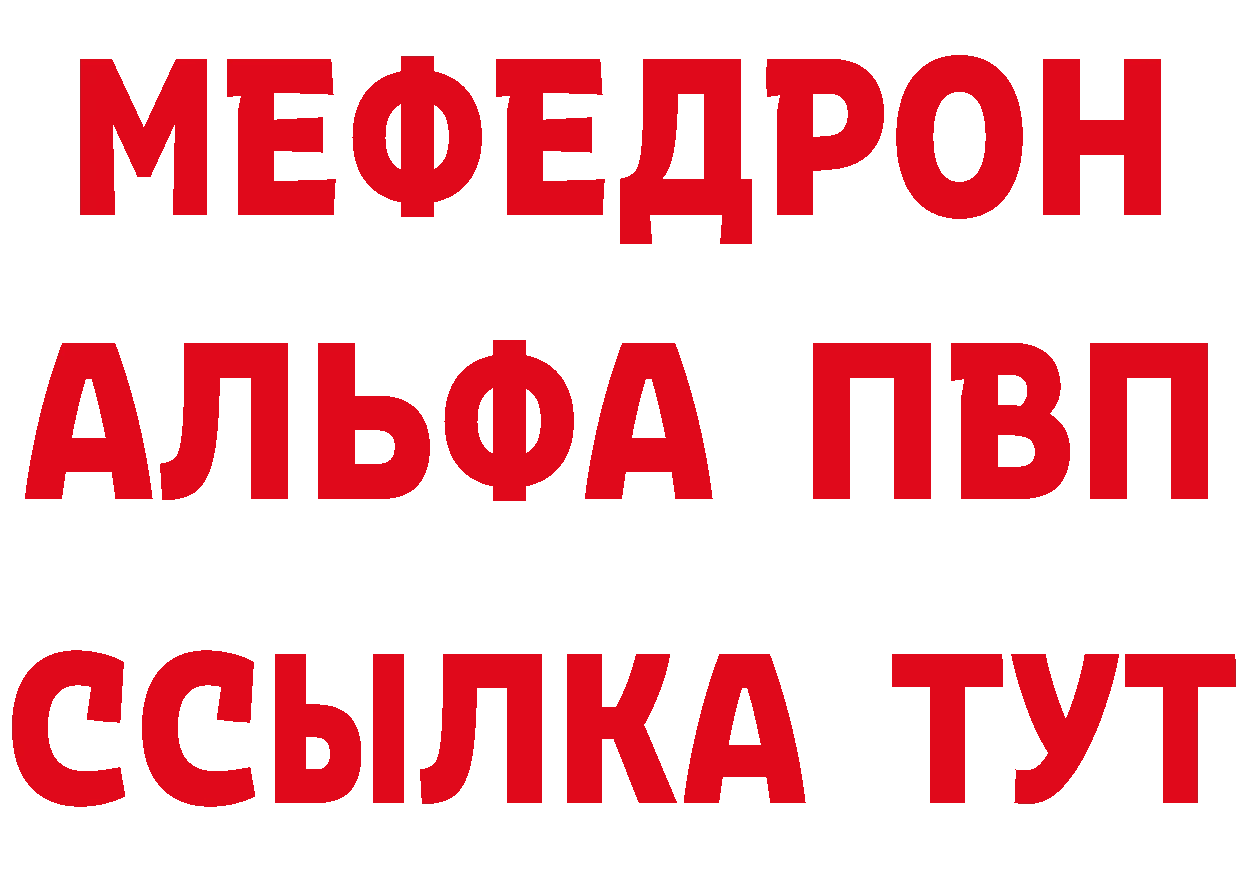 МЕФЕДРОН
АЛЬФА ПВП
ССЫЛКА ТУТ